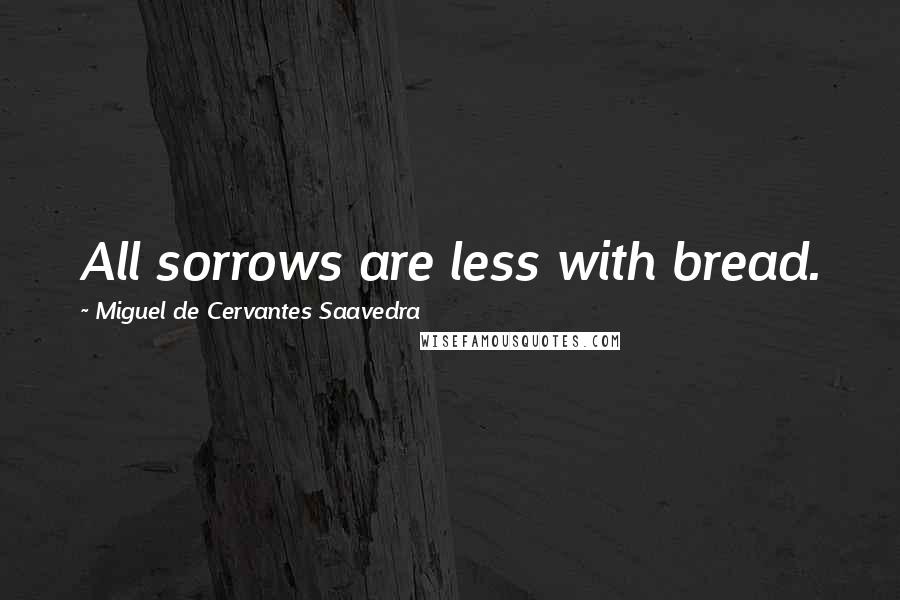 All sorrows are less with bread.

~ Miguel de Cervantes Saavedra

WISEFAMOUSQUOTES.COM